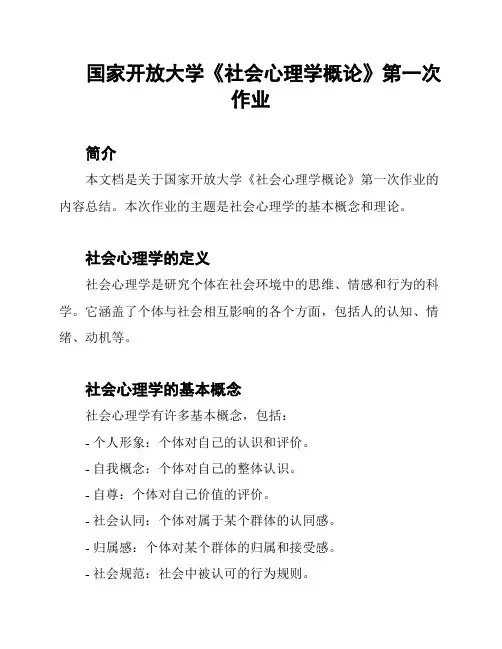 国家开放大学《社会心理学概论》第一次作业

简介

本文档是关于国家开放大学《社会心理学概论》第一次作业的内容总结。本次作业的主题是社会心理学的基本概念和理论。

社会心理学的定义

社会心理学是研究个体在社会环境中的思维、情感和行为的科学。它涵盖了个体与社会相互影响的各个方面，包括人的认知、情绪、动机等。

社会心理学的基本概念

社会心理学有许多基本概念，包括：

- 个人形象：个体对自己的认识和评价。

- 自我概念：个体对自己的整体认识。

- 自尊：个体对自己价值的评价。

- 社会认同：个体对属于某个群体的认同感。

- 归属感：个体对某个群体的归属和接受感。

- 社会规范：社会中被认可的行为规则。